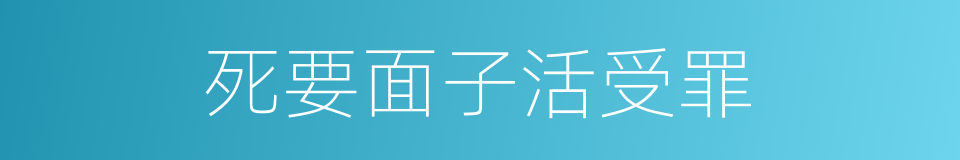 死要面子活受罪